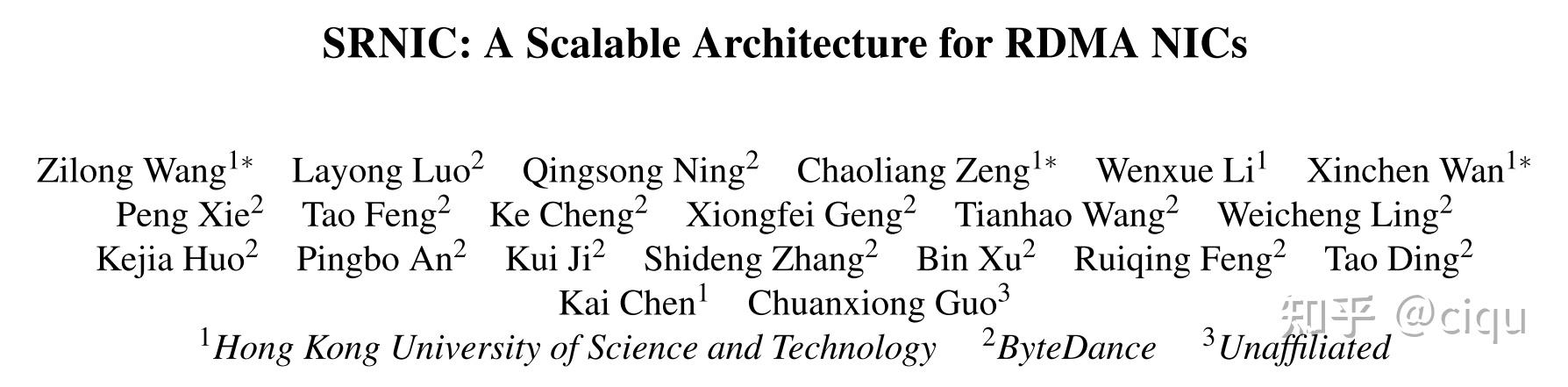 SRNIC: A Scalable Architecture for RDMA NICs

Zilong Wang$^{1*}$ Layong Luo$^{2}$ Qingsong Ning$^{2}$ Chaoliang Zeng$^{1*}$ Wenxue Li$^{1}$ Xinchen Wan$^{1*}$ Peng Xie$^{2}$ Tao Feng$^{2}$ Ke Cheng$^{2}$ Xiongfei Geng$^{2}$ Tianhao Wang$^{2}$ Weicheng Ling$^{2}$ Kejia Huo$^{2}$ Pingbo An$^{2}$ Kui Ji$^{2}$ Shideng Zhang$^{2}$ Bin Xu$^{2}$ Ruiqing Feng$^{2}$ Tao Ding$^{2}$ Kai Chen$^{1}$ Chuanxiong Guo$^{3}$

$^{1}$Hong Kong University of Science and Technology $^{2}$ByteDance $^{3}$Unaffiliated

知乎 @ciqu